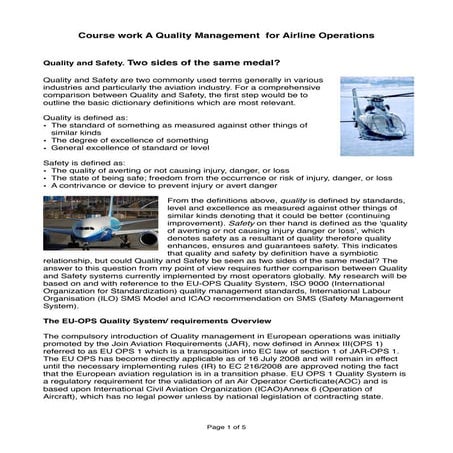 Course work A Quality Management for Airline Operations

Quality and Safety. Two sides of the same medal?

Quality and Safety are two commonly used terms generally in various industries and particularly the aviation industry. For a comprehensive comparison between Quality and Safety, the first step would be to outline the basic dictionary definitions which are most relevant.

Quality is defined as:
• The standard of something as measured against other things of similar kinds
• The degree of excellence of something
• General excellence of standard or level

Safety is defined as:
• The quality of averting or not causing injury, danger, or loss
• The state of being safe; freedom from the occurrence or risk of injury, danger, or loss
• A contrivance or device to prevent injury or avert danger

From the definitions above, quality is defined by standards, level and excellence as measured against other things of similar kinds denoting that it could be better (continuing improvement). Safety on ther hand is defined as the 'quality of averting or not causing injury danger or loss', which denotes safety as a resultant of quality therefore quality enhances, ensures and guarantees safety. This indicates that quality and safety by definition have a symbiotic relationship, but could Quality and Safety be seen as two sides of the same medal? The answer to this question from my point of view requires further comparison between Quality and Safety systems currently implemented by most operators globally. My research will be based on and with reference to the EU-OPS Quality System, ISO 9000 (International Organization for Standardization) quality management standards, International Labour Organisation (ILO) SMS Model and ICAO recommendation on SMS (Safety Management System).

The EU-OPS Quality System/ requirements Overview

The compulsory introduction of Quality management in European operations was initially promoted by the Join Aviation Requirements (JAR), now defined in Annex III(OPS 1) referred to as EU OPS 1 which is a transposition into EC law of section 1 of JAR-OPS 1. The EU OPS has become directly applicable as of 16 July 2008 and will remain in effect until the necessary implementing rules (IR) to EC 216/2008 are approved noting the fact that the European aviation regulation is in a transition phase. EU OPS 1 Quality System is a regulatory requirement for the validation of an Air Operator Certicficate(AOC) and is based upon International Civil Aviation Organization (ICAO)Annex 6 (Operation of Aircraft), which has no legal power unless by national legislation of contracting state.

Page 1 of 5